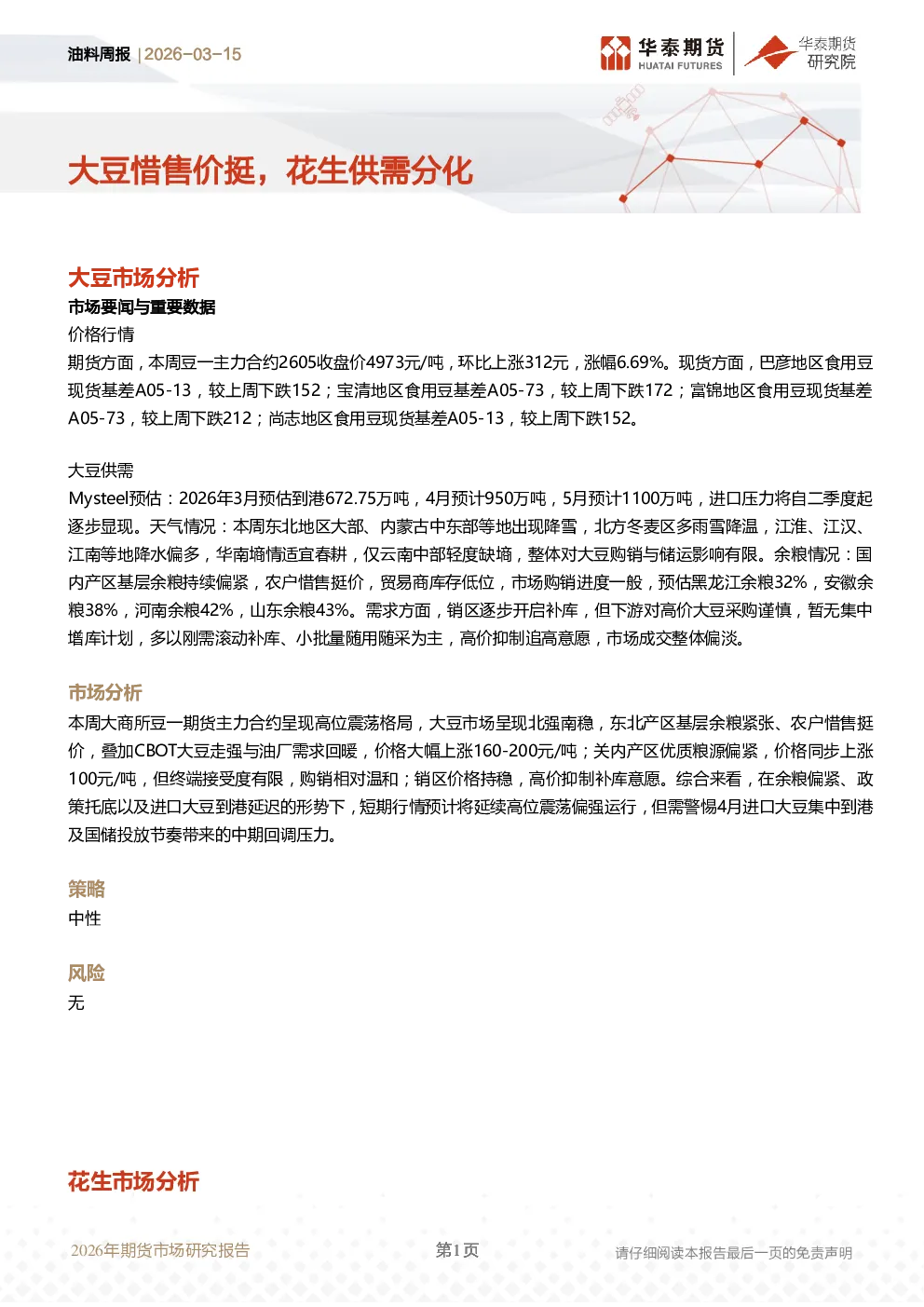 油料周报 | 2026-03-15

华泰期货 HUATAI FUTURES 华泰期货 研究院

大豆惜售价挺，花生供需分化

大豆市场分析

市场要闻与重要数据

价格行情

期货方面，本周豆一主力合约2605收盘价4973元/吨，环比上涨312元，涨幅6.69%。现货方面，巴彦地区食用豆现货基差A05-13，较上周下跌152；宝清地区食用豆基差A05-73，较上周下跌172；富锦地区食用豆现货基差A05-73，较上周下跌212；尚志地区食用豆现货基差A05-13，较上周下跌152。

大豆供需

Mysteel预估：2026年3月预估到港672.75万吨，4月预计950万吨，5月预计1100万吨，进口压力将自二季度起逐步显现。天气情况：本周东北地区大部、内蒙古中东部等地出现降雪，北方冬麦区多雨雪降温，江淮、江汉、江南等地降水偏多，华南墒情适宜春耕，仅云南中部轻度缺墒，整体对大豆购销与储运影响有限。余粮情况：国内产区基层余粮持续偏紧，农户惜售挺价，贸易商库存低位，市场购销进度一般，预估黑龙江余粮32%，安徽余粮38%，河南余粮42%，山东余粮43%。需求方面，销区逐步开启补库，但下游对高价大豆采购谨慎，暂无集中增库计划，多以刚需滚动补库、小批量随用随采为主，高价抑制追高意愿，市场成交整体偏淡。

市场分析

本周大商所豆一期货主力合约呈现高位震荡格局，大豆市场呈现北强南稳，东北产区基层余粮紧张、农户惜售挺价，叠加CBOT大豆走强与油厂需求回暖，价格大幅上涨160-200元/吨；关内产区优质粮源偏紧，价格同步上涨100元/吨，但终端接受度有限，购销相对温和；销区价格持稳，高价抑制补库意愿。综合来看，在余粮偏紧、政策托底以及进口大豆到港延迟的形势下，短期行情预计将延续高位震荡偏强运行，但需警惕4月进口大豆集中到港及国储投放节奏带来的中期回调压力。

策略

中性

风险

无

花生市场分析

2026年期货市场研究报告 第1页 请仔细阅读本报告最后一页的免责声明